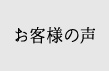 お客様の声